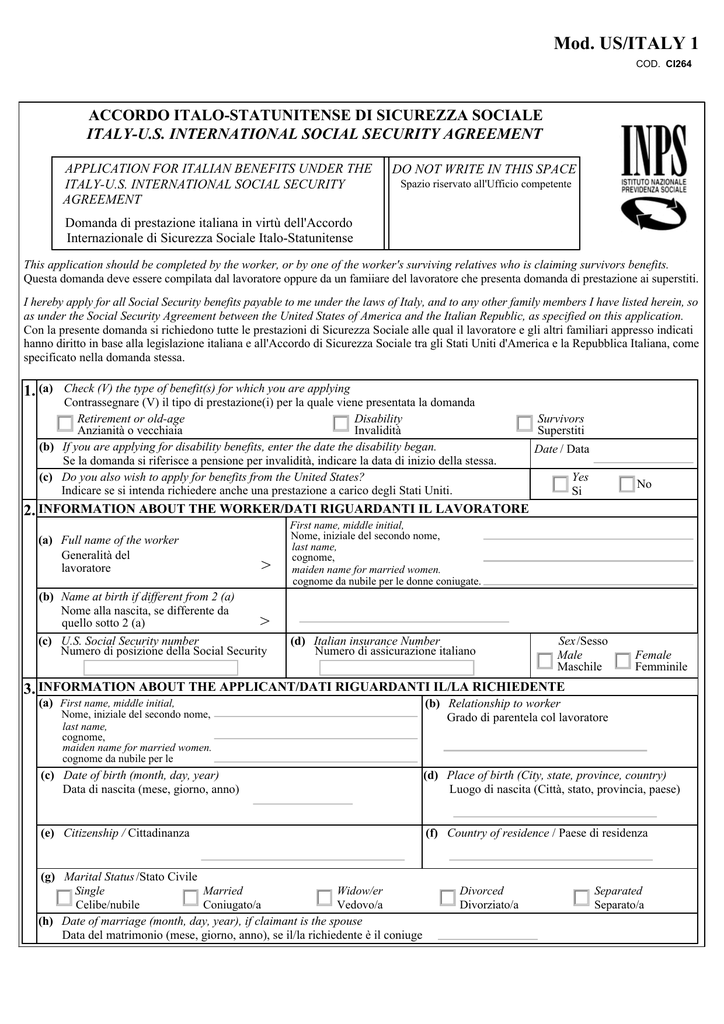 Mod. US/ITALY 1

COD. CI264

ACCORDO ITALO-STATUNITENSE DI SICUREZZA SOCIALE
ITALY-U.S. INTERNATIONAL SOCIAL SECURITY AGREEMENT

INPS
ISTITUTO NAZIONALE PREVIDENZA SOCIALE

APPLICATION FOR ITALIAN BENEFITS UNDER THE ITALY-U.S. INTERNATIONAL SOCIAL SECURITY AGREEMENT

Domanda di prestazione italiana in virtù dell'Accordo Internazionale di Sicurezza Sociale Italo-Statunitense

DO NOT WRITE IN THIS SPACE
Spazio riservato all'Ufficio competente

This application should be completed by the worker, or by one of the worker's surviving relatives who is claiming survivors benefits.
Questa domanda deve essere compilata dal lavoratore oppure da un famiiare del lavoratore che presenta domanda di prestazione ai superstiti.

I hereby apply for all Social Security benefits payable to me under the laws of Italy, and to any other family members I have listed herein, so as under the Social Security Agreement between the United States of America and the Italian Republic, as specified on this application.
Con la presente domanda si richiedono tutte le prestazioni di Sicurezza Sociale alle qual il lavoratore e gli altri familiari appresso indicati hanno diritto in base alla legislazione italiana e all'Accordo di Sicurezza Sociale tra gli Stati Uniti d'America e la Repubblica Italiana, come specificato nella domanda stessa.

1. (a) Check (V) the type of benefit(s) for which you are applying
Contrassegnare (V) il tipo di prestazione(i) per la quale viene presentata la domanda
Retirement or old-age Anzianità o vecchiaia
Disability Invalidità
Survivors Superstiti

(b) If you are applying for disability benefits, enter the date the disability began.
Se la domanda si riferisce a pensione per invalidità, indicare la data di inizio della stessa.
Date / Data

(c) Do you also wish to apply for benefits from the United States?
Indicare se si intenda richiedere anche una prestazione a carico degli Stati Uniti.
Yes Sì
No

2. INFORMATION ABOUT THE WORKER/DATI RIGUARDANTI IL LAVORATORE

(a) Full name of the worker
Generalità del lavoratore >
First name, middle initial,
Nome, iniziale del secondo nome,
last name,
cognome,
maiden name for married women.
cognome da nubile per le donne coniugate.

(b) Name at birth if different from 2 (a)
Nome alla nascita, se differente da quello sotto 2 (a) >

(c) U.S. Social Security number
Numero di posizione della Social Security

(d) Italian insurance Number
Numero di assicurazione italiano

Sex/Sesso
Male Maschile
Female Femminile

3. INFORMATION ABOUT THE APPLICANT/DATI RIGUARDANTI IL/LA RICHIEDENTE

(a) First name, middle initial,
Nome, iniziale del secondo nome,
last name,
cognome,
maiden name for married women.
cognome da nubile per le

(b) Relationship to worker
Grado di parentela col lavoratore

(c) Date of birth (month, day, year)
Data di nascita (mese, giorno, anno)

(d) Place of birth (City, state, province, country)
Luogo di nascita (Città, stato, provincia, paese)

(e) Citizenship / Cittadinanza

(f) Country of residence / Paese di residenza

(g) Marital Status /Stato Civile
Single Celibe/nubile
Married Coniugato/a
Widow/er Vedovo/a
Divorced Divorziato/a
Separated Separato/a

(h) Date of marriage (month, day, year), if claimant is the spouse
Data del matrimonio (mese, giorno, anno), se il/la richiedente è il coniuge